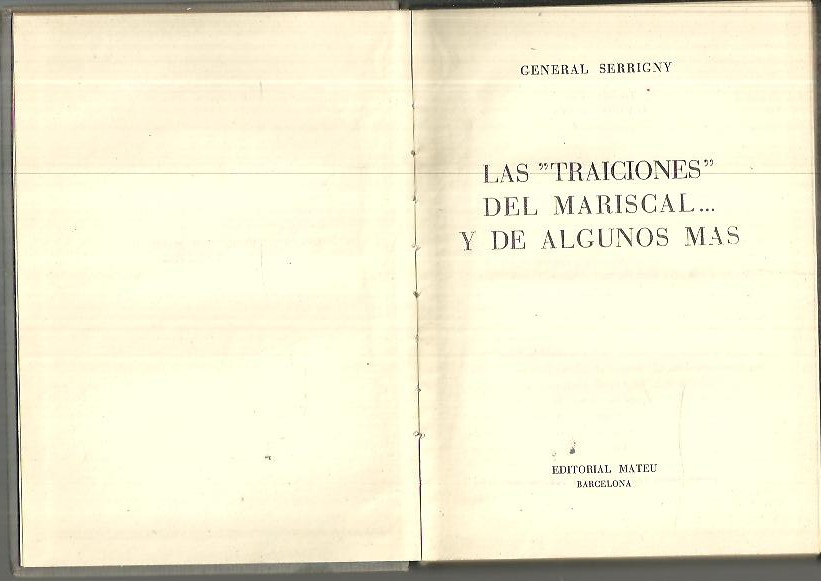 GENERAL SERRIGNY

LAS "TRAICIONES" DEL MARISCAL... Y DE ALGUNOS MAS

EDITORIAL MATEU
BARCELONA